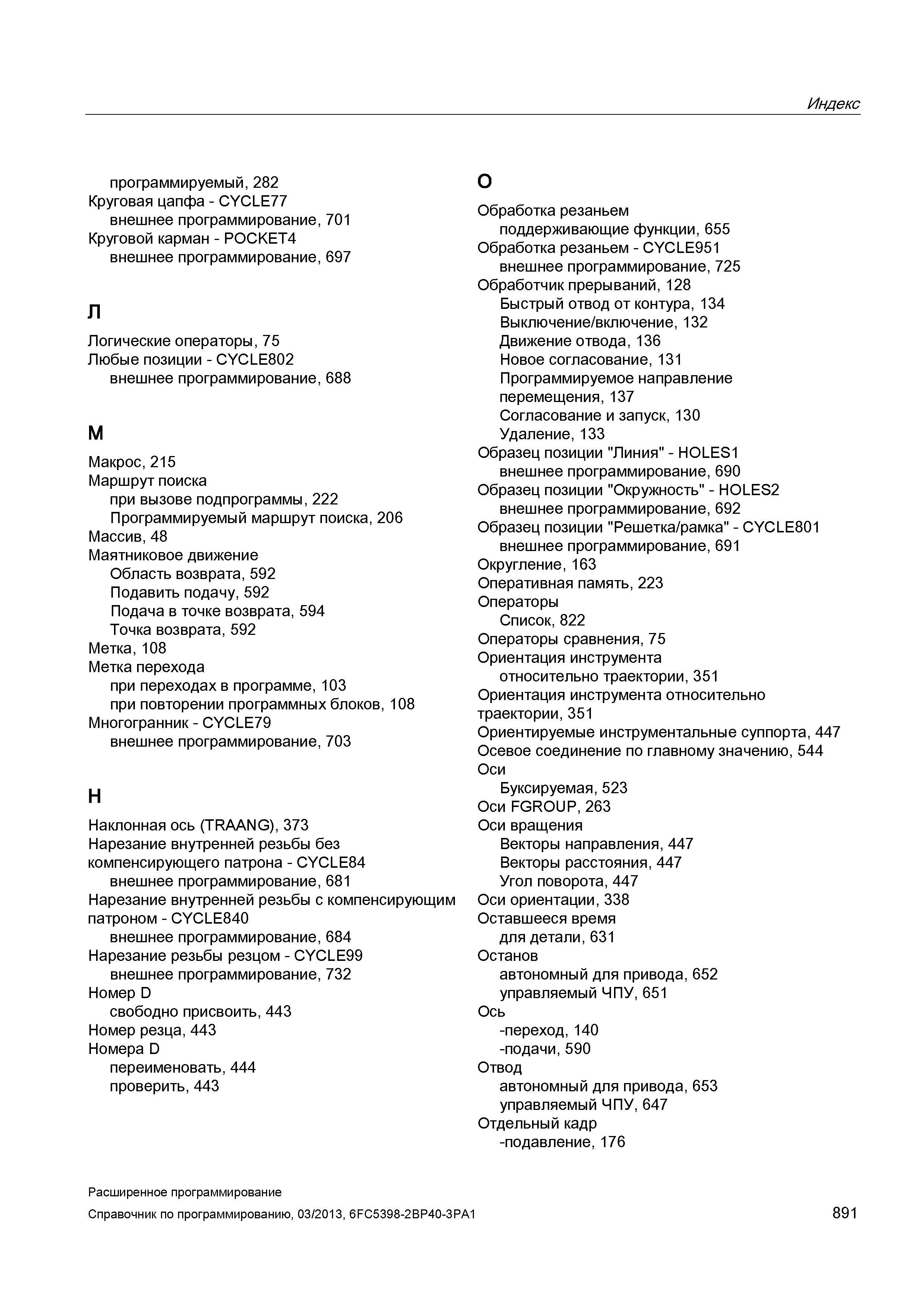 Индекс

программируемый, 282
Круговая цапфа - CYCLE77
внешнее программирование, 701
Круговой карман - POCKET4
внешнее программирование, 697

Л

Логические операторы, 75
Любые позиции - CYCLE802
внешнее программирование, 688

М

Макрос, 215
Маршрут поиска
при вызове подпрограммы, 222
Программируемый маршрут поиска, 206
Массив, 48
Маятниковое движение
Область возврата, 592
Подавить подачу, 592
Подача в точке возврата, 594
Точка возврата, 592
Метка, 108
Метка перехода
при переходах в программе, 103
при повторении программных блоков, 108
Многогранник - CYCLE79
внешнее программирование, 703

Н

Наклонная ось (TRAANG), 373
Нарезание внутренней резьбы без компенсирующего патрона - CYCLE84
внешнее программирование, 681
Нарезание внутренней резьбы с компенсирующим патроном - CYCLE840
внешнее программирование, 684
Нарезание резьбы резцом - CYCLE99
внешнее программирование, 732
Номер D
свободно присвоить, 443
Номер резца, 443
Номера D
переименовать, 444
проверить, 443

О

Обработка резаньем
поддерживающие функции, 655
Обработка резаньем - CYCLE951
внешнее программирование, 725
Обработчик прерываний, 128
Быстрый отвод от контура, 134
Выключение/включение, 132
Движение отвода, 136
Новое согласование, 131
Программируемое направление перемещения, 137
Согласование и запуск, 130
Удаление, 133
Образец позиции "Линия" - HOLES1
внешнее программирование, 690
Образец позиции "Окружность" - HOLES2
внешнее программирование, 692
Образец позиции "Решетка/рамка" - CYCLE801
внешнее программирование, 691
Округление, 163
Оперативная память, 223
Операторы
Список, 822
Операторы сравнения, 75
Ориентация инструмента
относительно траектории, 351
Ориентация инструмента относительно траектории, 351
Ориентируемые инструментальные суппорта, 447
Осевое соединение по главному значению, 544
Оси
Буксируемая, 523
Оси FGROUP, 263
Оси вращения
Векторы направления, 447
Векторы расстояния, 447
Угол поворота, 447
Оси ориентации, 338
Оставшееся время
для детали, 631
Останов
автономный для привода, 652
управляемый ЧПУ, 651
Ось
-переход, 140
-подачи, 590
Отвод
автономный для привода, 653
управляемый ЧПУ, 647
Отдельный кадр
-подавление, 176

Расширенное программирование
Справочник по программированию, 03/2013, 6FC5398-2BP40-3PA1
891